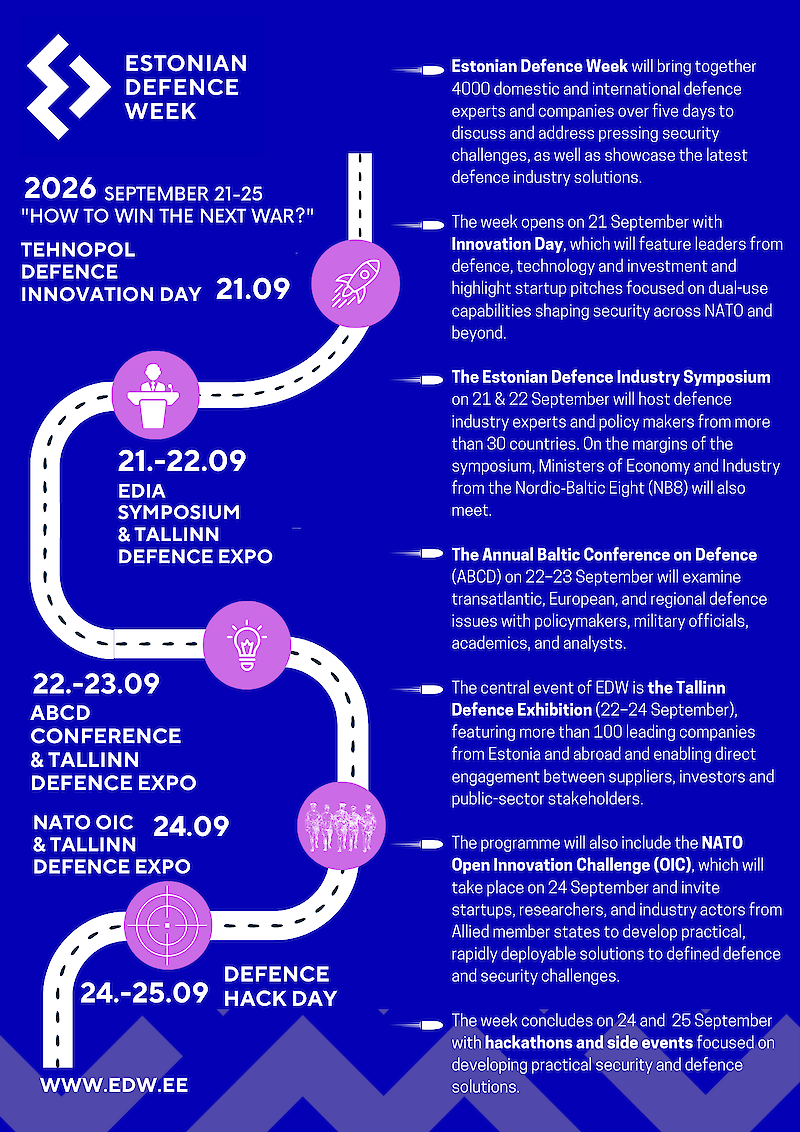 ESTONIAN DEFENCE WEEK

2026 SEPTEMBER 21-25
"HOW TO WIN THE NEXT WAR?"

TEHNOPOL DEFENCE INNOVATION DAY 21.09

21.-22.09
EDIA SYMPOSIUM & TALLINN DEFENCE EXPO

22.-23.09
ABCD CONFERENCE & TALLINN DEFENCE EXPO

NATO OIC & TALLINN DEFENCE EXPO 24.09

24.-25.09 DEFENCE HACK DAY

WWW.EDW.EE

Estonian Defence Week will bring together 4000 domestic and international defence experts and companies over five days to discuss and address pressing security challenges, as well as showcase the latest defence industry solutions.

The week opens on 21 September with Innovation Day, which will feature leaders from defence, technology and investment and highlight startup pitches focused on dual-use capabilities shaping security across NATO and beyond.

The Estonian Defence Industry Symposium on 21 & 22 September will host defence industry experts and policy makers from more than 30 countries. On the margins of the symposium, Ministers of Economy and Industry from the Nordic-Baltic Eight (NB8) will also meet.

The Annual Baltic Conference on Defence (ABCD) on 22–23 September will examine transatlantic, European, and regional defence issues with policymakers, military officials, academics, and analysts.

The central event of EDW is the Tallinn Defence Exhibition (22–24 September), featuring more than 100 leading companies from Estonia and abroad and enabling direct engagement between suppliers, investors and public-sector stakeholders.

The programme will also include the NATO Open Innovation Challenge (OIC), which will take place on 24 September and invite startups, researchers, and industry actors from Allied member states to develop practical, rapidly deployable solutions to defined defence and security challenges.

The week concludes on 24 and 25 September with hackathons and side events focused on developing practical security and defence solutions.